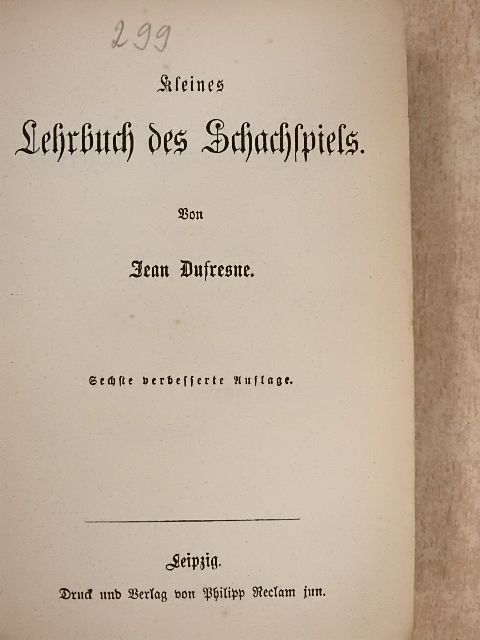 299

Kleines

Lehrbuch des Schachspiels.

Von

Jean Dufresne.

Sechste verbesserte Auflage.

Leipzig.

Druck und Verlag von Philipp Reclam jun.